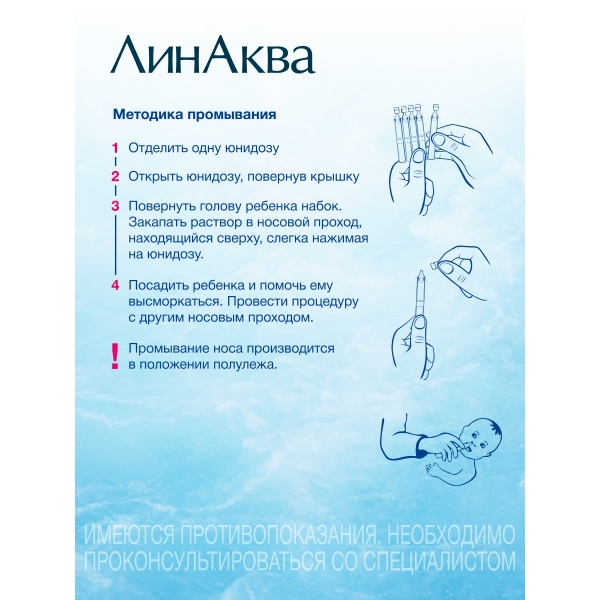 ЛинАква

Методика промывания

1 Отделить одну юнидозу

2 Открыть юнидозу, повернув крышку

3 Повернуть голову ребенка набок. Закапать раствор в носовой проход, находящийся сверху, слегка нажимая на юнидозу.

4 Посадить ребенка и помочь ему высморкаться. Провести процедуру с другим носовым проходом.

! Промывание носа производится в положении полулежа.

ИМЕЮТСЯ ПРОТИВОПОКАЗАНИЯ. НЕОБХОДИМО ПРОКОНСУЛЬТИРОВАТЬСЯ СО СПЕЦИАЛИСТОМ